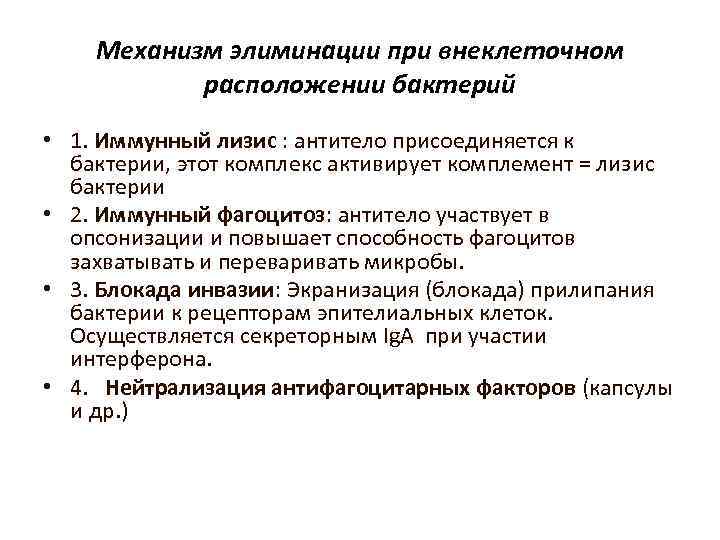 Механизм элиминации при внеклеточном расположении бактерий

• 1. Иммунный лизис : антитело присоединяется к бактерии, этот комплекс активирует комплемент = лизис бактерии

• 2. Иммунный фагоцитоз: антитело участвует в опсонизации и повышает способность фагоцитов захватывать и переваривать микробы.

• 3. Блокада инвазии: Экранизация (блокада) прилипания бактерии к рецепторам эпителиальных клеток. Осуществляется секреторным IgA при участии интерферона.

• 4. Нейтрализация антифагоцитарных факторов (капсулы и др.)